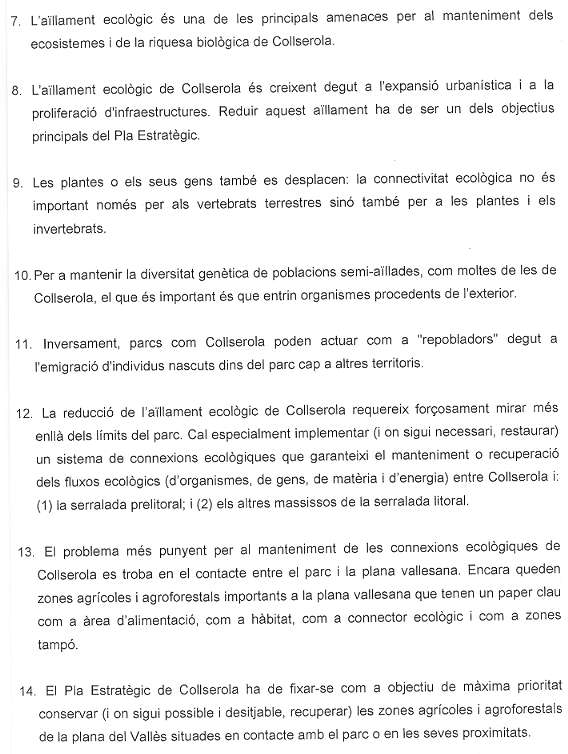 7. L'aïllament ecològic és una de les principals amenaces per al manteniment dels ecosistemes i de la riquesa biològica de Collserola.

8. L'aïllament ecològic de Collserola és creixent degut a l'expansió urbanística i a la proliferació d'infraestructures. Reduir aquest aïllament ha de ser un dels objectius principals del Pla Estratègic.

9. Les plantes o els seus gens també es desplacen: la connectivitat ecològica no és important només per als vertebrats terrestres sinó també per a les plantes i els invertebrats.

10. Per a mantenir la diversitat genètica de poblacions semi-aïllades, com moltes de les de Collserola, el que és important és que entrin organismes procedents de l'exterior.

11. Inversament, parcs com Collserola poden actuar com a "repobladors" degut a l'emigració d'individus nascuts dins del parc cap a altres territoris.

12. La reducció de l'aïllament ecològic de Collserola requereix forçosament mirar més enllà dels límits del parc. Cal especialment implementar (i on sigui necessari, restaurar) un sistema de connexions ecològiques que garanteixi el manteniment o recuperació dels fluxos ecològics (d'organismes, de gens, de matèria i d'energia) entre Collserola i: (1) la serralada prelitoral; i (2) els altres massissos de la serralada litoral.

13. El problema més punyent per al manteniment de les connexions ecològiques de Collserola es troba en el contacte entre el parc i la plana vallesana. Encara queden zones agrícoles i agroforestals importants a la plana vallesana que tenen un paper clau com a àrea d'alimentació, com a hàbitat, com a connector ecològic i com a zones tampó.

14. El Pla Estratègic de Collserola ha de fixar-se com a objectiu de màxima prioritat conservar (i on sigui possible i desitjable, recuperar) les zones agrícoles i agroforestals de la plana del Vallès situades en contacte amb el parc o en les seves proximitats.